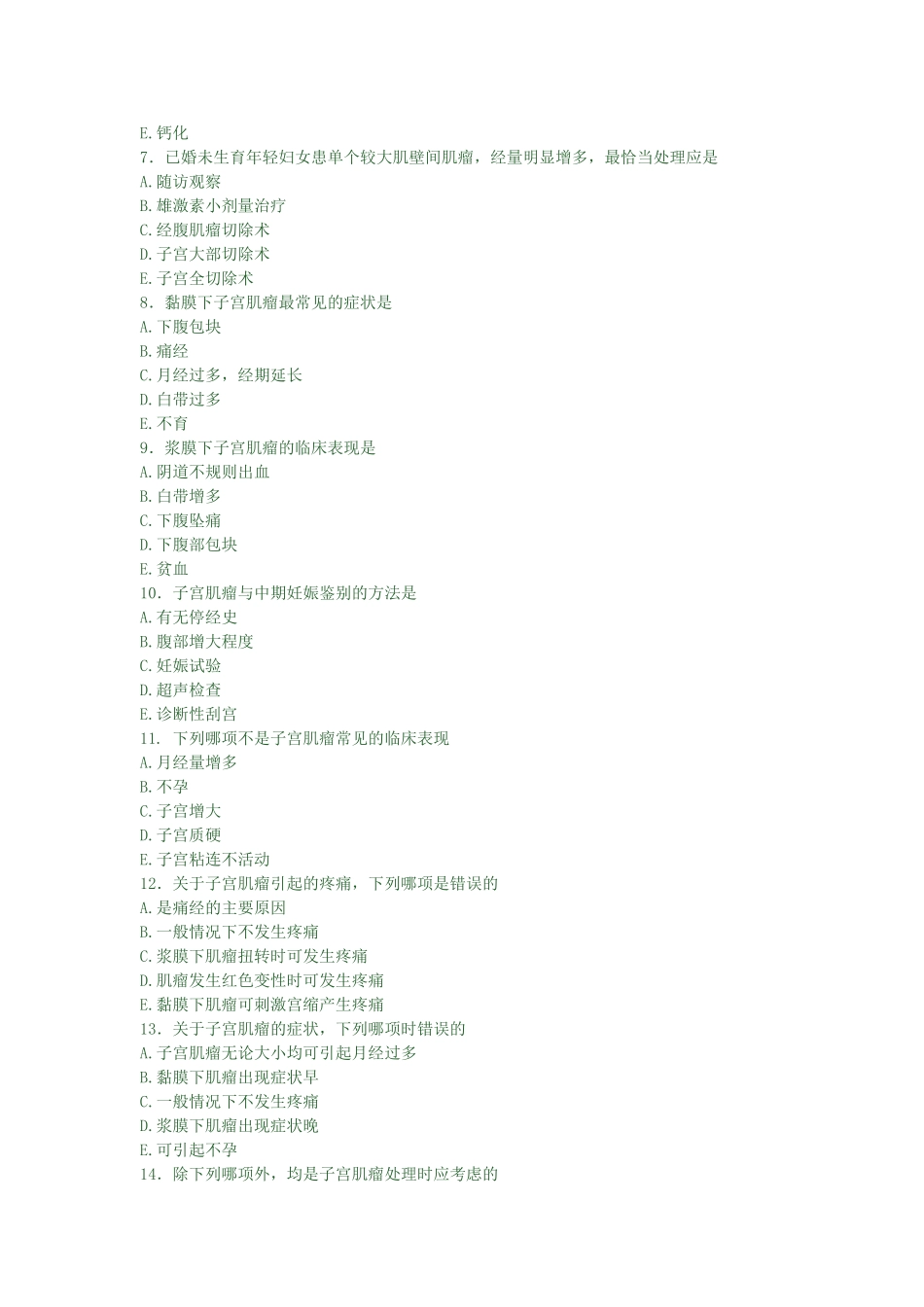 E. 钙化
7. 已婚未生育年轻妇女患单个较大肌壁间肌瘤，经量明显增多，最恰当处理应是
A. 随访观察
B. 雄激素小剂量治疗
C. 经腹肌瘤切除术
D. 子宫大部切除术
E. 子宫全切除术
8. 黏膜下子宫肌瘤最常见的症状是
A. 下腹包块
B. 痛经
C. 月经过多，经期延长
D. 白带过多
E. 不育
9. 浆膜下子宫肌瘤的临床表现是
A. 阴道不规则出血
B. 白带增多
C. 下腹坠痛
D. 下腹部包块
E. 贫血
10. 子宫肌瘤与中期妊娠鉴别的方法是
A. 有无停经史
B. 腹部增大程度
C. 妊娠试验
D. 超声检查
E. 诊断性刮宫
11. 下列哪项不是子宫肌瘤常见的临床表现
A. 月经量增多
B. 不孕
C. 子宫增大
D. 子宫质硬
E. 子宫粘连不活动
12. 关于子宫肌瘤引起的疼痛，下列哪项是错误的
A. 是痛经的主要原因
B. 一般情况下不发生疼痛
C. 浆膜下肌瘤扭转时可发生疼痛
D. 肌瘤发生红色变性时可发生疼痛
E. 黏膜下肌瘤可刺激宫缩产生疼痛
13. 关于子宫肌瘤的症状，下列哪项时错误的
A. 子宫肌瘤无论大小均可引起月经过多
B. 黏膜下肌瘤出现症状早
C. 一般情况下不发生疼痛
D. 浆膜下肌瘤出现症状晚
E. 可引起不孕
14. 除下列哪项外，均是子宫肌瘤处理时应考虑的